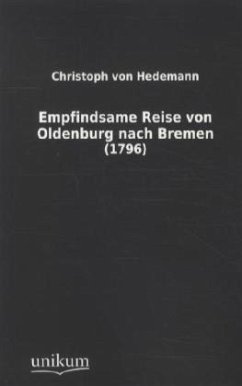 Christoph von Hedemann

Empfindsame Reise von Oldenburg nach Bremen (1796)

unikum